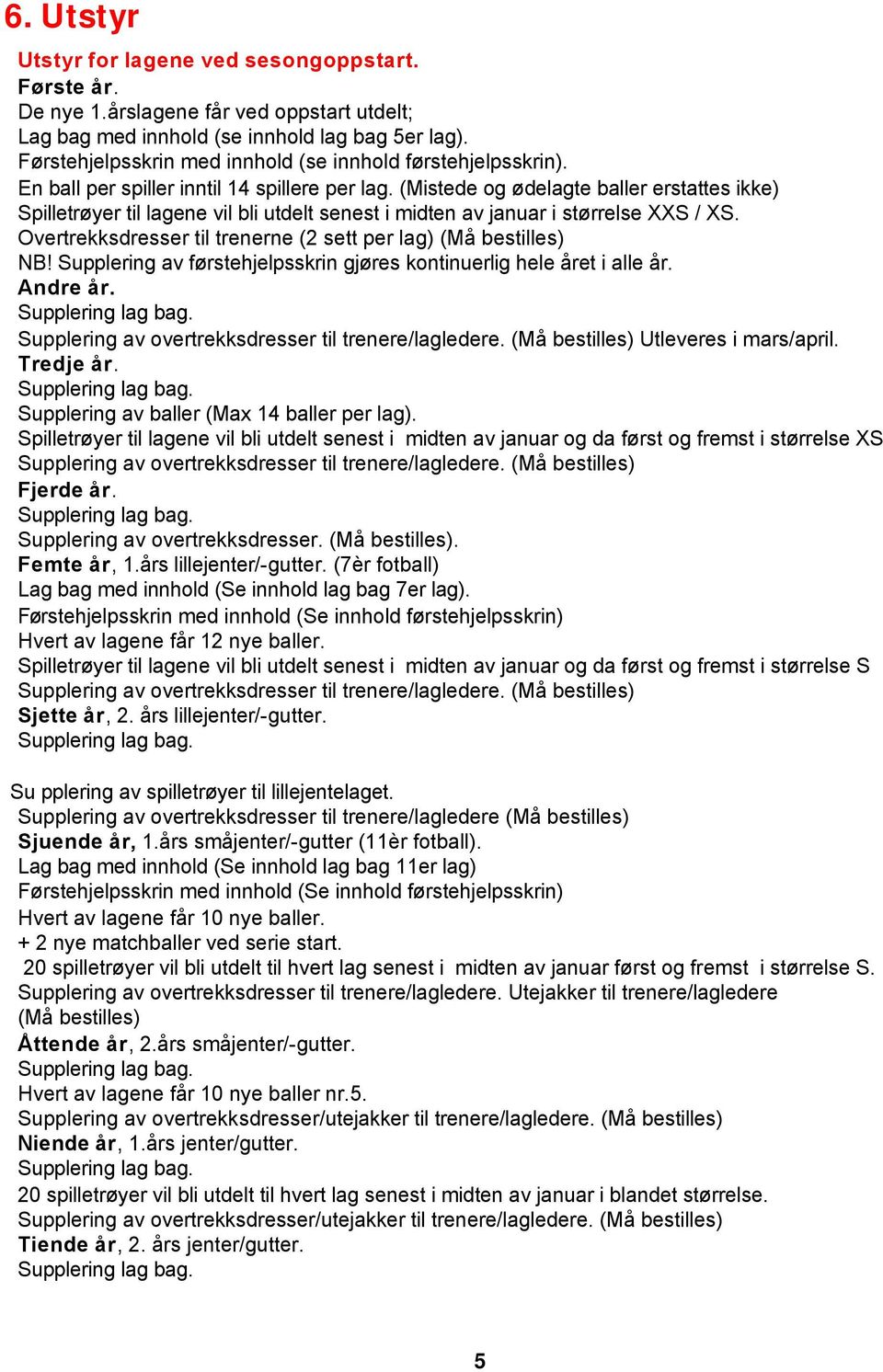 6. Utstyr

Utstyr for lagene ved sesongoppstart.
Første år.
De nye 1.årslagene får ved oppstart utdelt;
Lag bag med innhold (se innhold lag bag 5er lag).
Førstehjelpsskrin med innhold (se innhold førstehjelpsskrin).
En ball per spiller inntil 14 spillere per lag. (Mistede og ødelagte baller erstattes ikke)
Spilletrøyer til lagene vil bli utdelt senest i midten av januar i størrelse XXS / XS.
Overtrekksdresser til trenerne (2 sett per lag) (Må bestilles)
NB! Supplering av førstehjelpsskrin gjøres kontinuerlig hele året i alle år.
Andre år.
Supplering lag bag.
Supplering av overtrekksdresser til trenere/lagledere. (Må bestilles) Utleveres i mars/april.
Tredje år.
Supplering lag bag.
Supplering av baller (Max 14 baller per lag).
Spilletrøyer til lagene vil bli utdelt senest i midten av januar og da først og fremst i størrelse XS
Supplering av overtrekksdresser til trenere/lagledere. (Må bestilles)
Fjerde år.
Supplering lag bag.
Supplering av overtrekksdresser. (Må bestilles).
Femte år, 1.års lillejenter/-gutter. (7èr fotball)
Lag bag med innhold (Se innhold lag bag 7er lag).
Førstehjelpsskrin med innhold (Se innhold førstehjelpsskrin)
Hvert av lagene får 12 nye baller.
Spilletrøyer til lagene vil bli utdelt senest i midten av januar og da først og fremst i størrelse S
Supplering av overtrekksdresser til trenere/lagledere. (Må bestilles)
Sjette år, 2. års lillejenter/-gutter.
Supplering lag bag.

Su pplering av spilletrøyer til lillejentelaget.
Supplering av overtrekksdresser til trenere/lagledere (Må bestilles)
Sjuende år, 1.års småjenter/-gutter (11èr fotball).
Lag bag med innhold (Se innhold lag bag 11er lag)
Førstehjelpsskrin med innhold (Se innhold førstehjelpsskrin)
Hvert av lagene får 10 nye baller.
+ 2 nye matchballer ved serie start.
20 spilletrøyer vil bli utdelt til hvert lag senest i midten av januar først og fremst i størrelse S.
Supplering av overtrekksdresser til trenere/lagledere. Utejakker til trenere/lagledere (Må bestilles)
Åttende år, 2.års småjenter/-gutter.
Supplering lag bag.
Hvert av lagene får 10 nye baller nr.5.
Supplering av overtrekksdresser/utejakker til trenere/lagledere. (Må bestilles)
Niende år, 1.års jenter/gutter.
Supplering lag bag.
20 spilletrøyer vil bli utdelt til hvert lag senest i midten av januar i blandet størrelse.
Supplering av overtrekksdresser/utejakker til trenere/lagledere. (Må bestilles)
Tiende år, 2. års jenter/gutter.
Supplering lag bag.

5